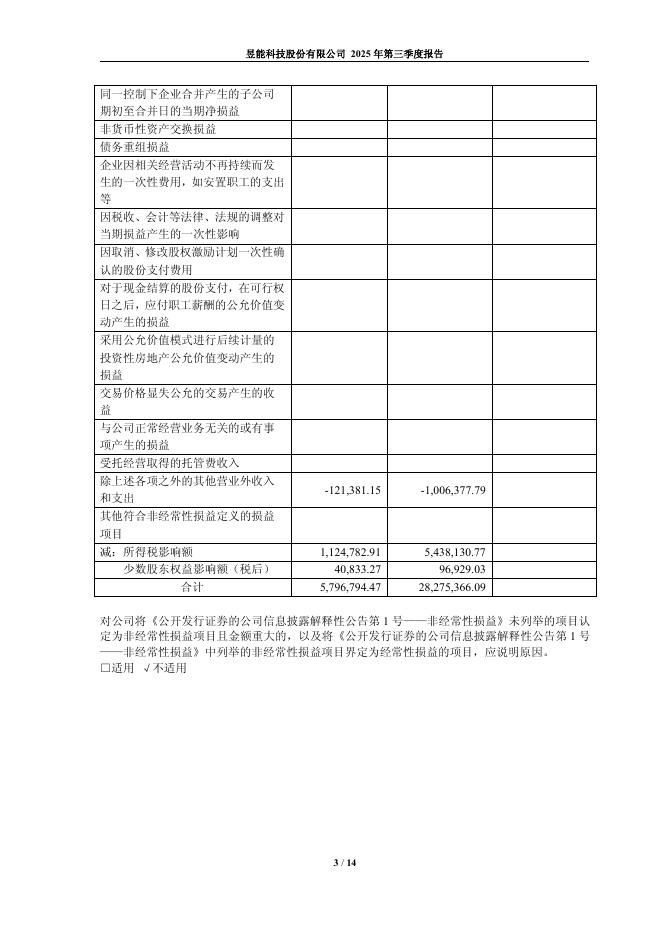 昱能科技股份有限公司 2025 年第三季度报告

| | | | |
|---|---|---|---|
| 同一控制下企业合并产生的子公司期初至合并日的当期净损益 | | | |
| 非货币性资产交换损益 | | | |
| 债务重组损益 | | | |
| 企业因相关经营活动不再持续而发生的一次性费用，如安置职工的支出等 | | | |
| 因税收、会计等法律、法规的调整对当期损益产生的一次性影响 | | | |
| 因取消、修改股权激励计划一次性确认的股份支付费用 | | | |
| 对于现金结算的股份支付，在可行权日之后，应付职工薪酬的公允价值变动产生的损益 | | | |
| 采用公允价值模式进行后续计量的投资性房地产公允价值变动产生的损益 | | | |
| 交易价格显失公允的交易产生的收益 | | | |
| 与公司正常经营业务无关的或有事项产生的损益 | | | |
| 受托经营取得的托管费收入 | | | |
| 除上述各项之外的其他营业外收入和支出 | -121,381.15 | -1,006,377.79 | |
| 其他符合非经常性损益定义的损益项目 | | | |
| 减：所得税影响额 | 1,124,782.91 | 5,438,130.77 | |
| 少数股东权益影响额（税后） | 40,833.27 | 96,929.03 | |
| 合计 | 5,796,794.47 | 28,275,366.09 | |

对公司将《公开发行证券的公司信息披露解释性公告第 1 号——非经常性损益》未列举的项目认定为非经常性损益项目且金额重大的，以及将《公开发行证券的公司信息披露解释性公告第 1 号——非经常性损益》中列举的非经常性损益项目界定为经常性损益的项目，应说明原因。
□适用 √不适用

3 / 14